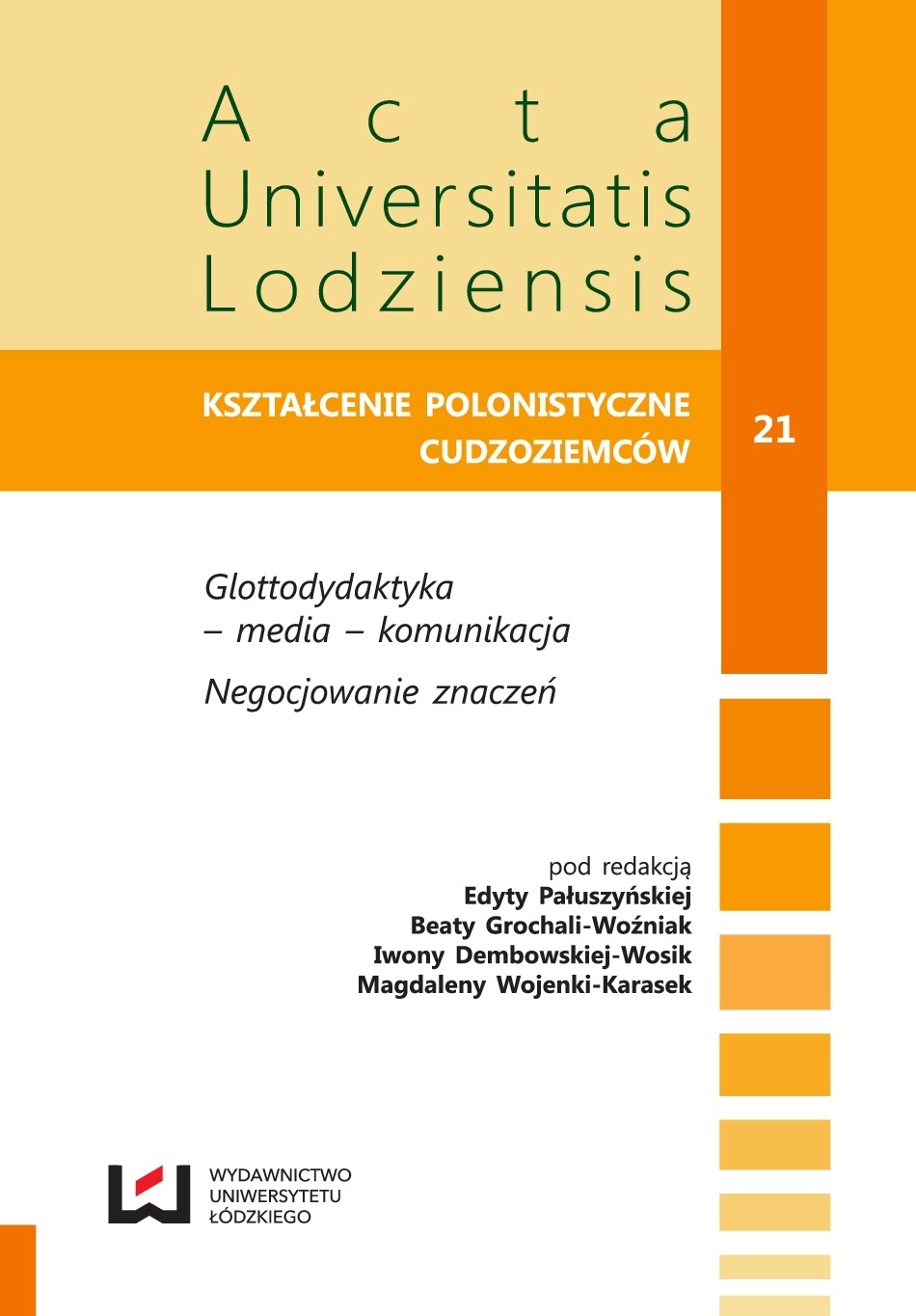 Acta
Universitatis
Lodziensis

KSZTAŁCENIE POLONISTYCZNE CUDZOZIEMCÓW

21

Glottodydaktyka – media – komunikacja

Negocjowanie znaczeń

pod redakcją
Edyty Pałuszyńskiej
Beaty Grochali-Woźniak
Iwony Dembowskiej-Wosik
Magdaleny Wojenki-Karasek

WYDAWNICTWO
UNIWERSYTETU
ŁÓDZKIEGO